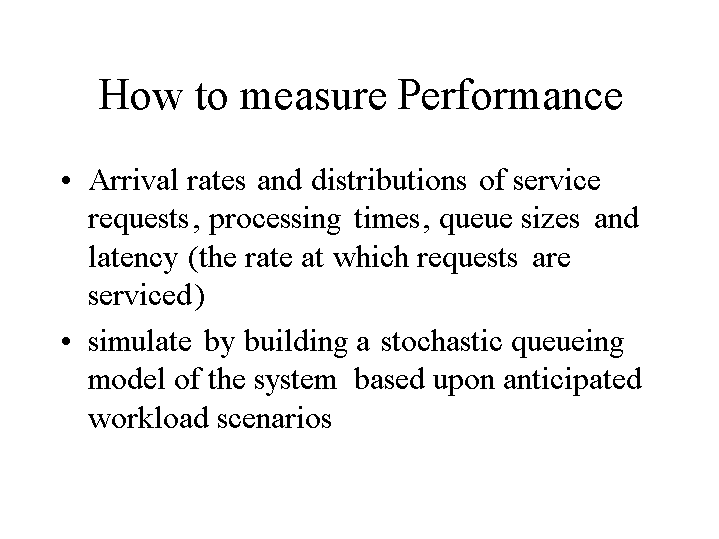 How to measure Performance

• Arrival rates and distributions of service requests, processing times, queue sizes and latency (the rate at which requests are serviced)

• simulate by building a stochastic queueing model of the system based upon anticipated workload scenarios